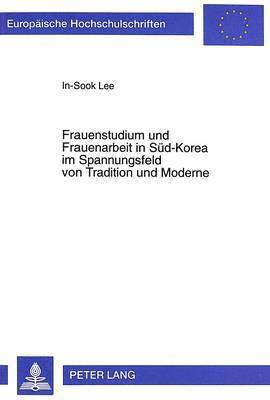 Europäische Hochschulschriften

In-Sook Lee

Frauenstudium und Frauenarbeit in Süd-Korea im Spannungsfeld von Tradition und Moderne

PETER LANG